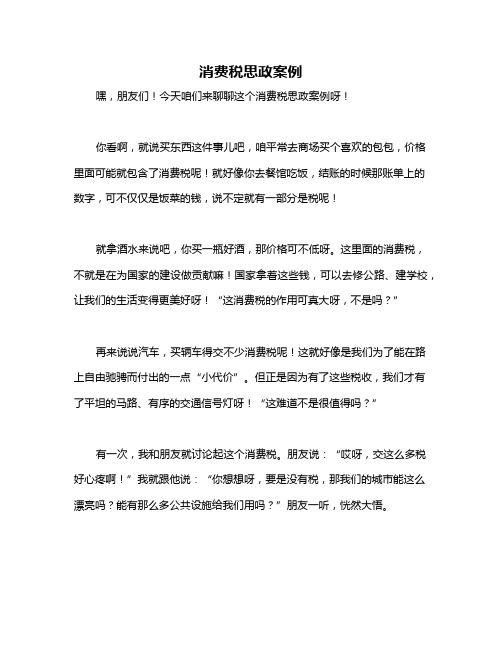 消费税思政案例

嘿，朋友们！今天咱们来聊聊这个消费税思政案例呀！

你看啊，就说买东西这件事儿吧，咱平常去商场买个喜欢的包包，价格里面可能就包含了消费税呢！就好像你去餐馆吃饭，结账的时候那账单上的数字，可不仅仅是饭菜的钱，说不定就有一部分是税呢！

就拿酒水来说吧，你买一瓶好酒，那价格可不低呀。这里面的消费税，不就是在为国家的建设做贡献嘛！国家拿着这些钱，可以去修公路、建学校，让我们的生活变得更美好呀！“这消费税的作用可真大呀，不是吗？”

再来说说汽车，买辆车得交不少消费税呢！这就好像是我们为了能在路上自由驰骋而付出的一点“小代价”。但正是因为有了这些税收，我们才有了平坦的马路、有序的交通信号灯呀！“这难道不是很值得吗？”

有一次，我和朋友就讨论起这个消费税。朋友说：“哎呀，交这么多税好心疼啊！”我就跟他说：“你想想呀，要是没有税，那我们的城市能这么漂亮吗？能有那么多公共设施给我们用吗？”朋友一听，恍然大悟。